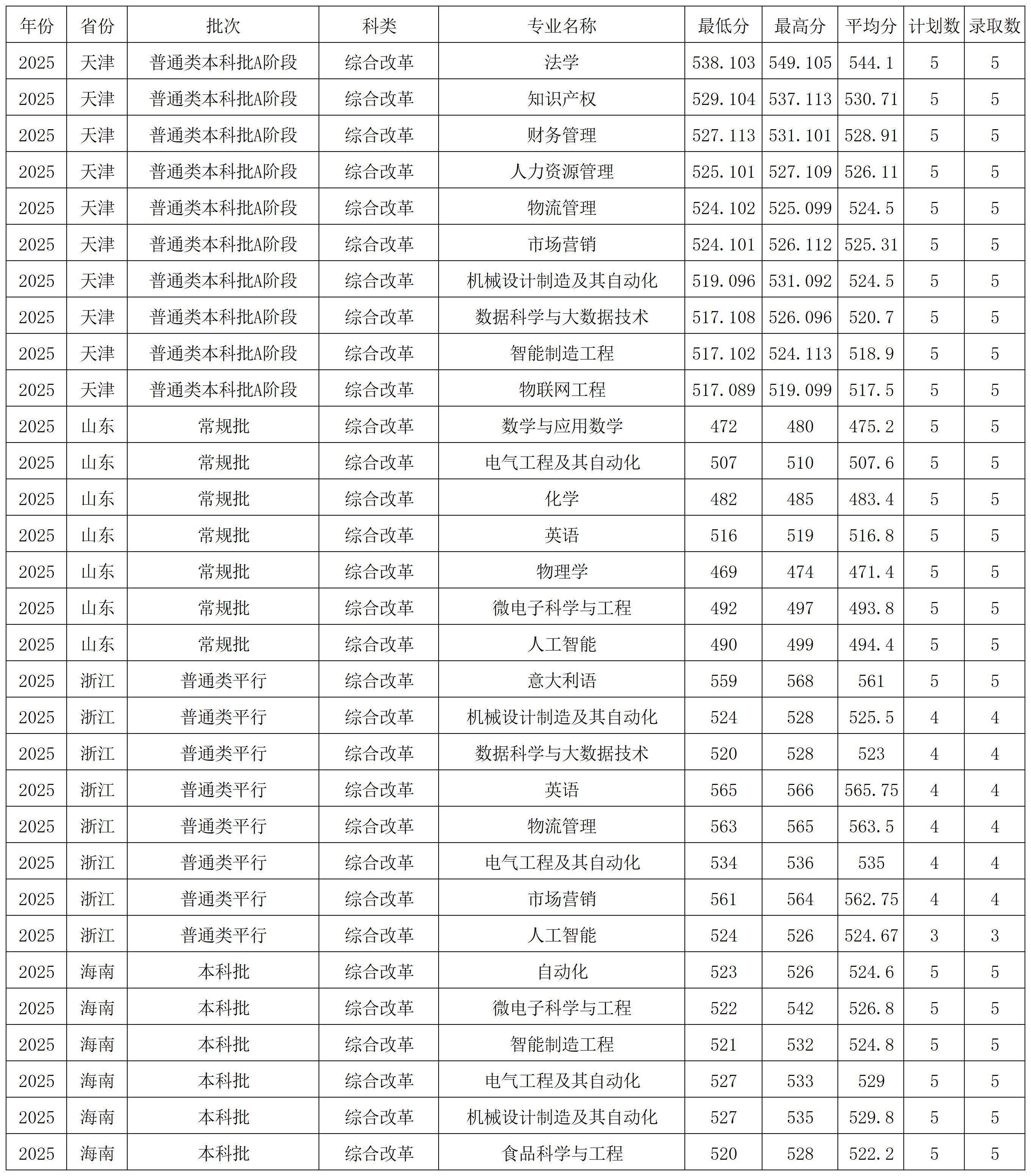 | 年份 | 省份 | 批次 | 科类 | 专业名称 | 最低分 | 最高分 | 平均分 | 计划数 | 录取数 |
|---|---|---|---|---|---|---|---|---|---|
| 2025 | 天津 | 普通类本科批A阶段 | 综合改革 | 法学 | 538.103 | 549.105 | 544.1 | 5 | 5 |
| 2025 | 天津 | 普通类本科批A阶段 | 综合改革 | 知识产权 | 529.104 | 537.113 | 530.71 | 5 | 5 |
| 2025 | 天津 | 普通类本科批A阶段 | 综合改革 | 财务管理 | 527.113 | 531.101 | 528.91 | 5 | 5 |
| 2025 | 天津 | 普通类本科批A阶段 | 综合改革 | 人力资源管理 | 525.101 | 527.109 | 526.11 | 5 | 5 |
| 2025 | 天津 | 普通类本科批A阶段 | 综合改革 | 物流管理 | 524.102 | 525.099 | 524.5 | 5 | 5 |
| 2025 | 天津 | 普通类本科批A阶段 | 综合改革 | 市场营销 | 524.101 | 526.112 | 525.31 | 5 | 5 |
| 2025 | 天津 | 普通类本科批A阶段 | 综合改革 | 机械设计制造及其自动化 | 519.096 | 531.092 | 524.5 | 5 | 5 |
| 2025 | 天津 | 普通类本科批A阶段 | 综合改革 | 数据科学与大数据技术 | 517.108 | 526.096 | 520.7 | 5 | 5 |
| 2025 | 天津 | 普通类本科批A阶段 | 综合改革 | 智能制造工程 | 517.102 | 524.113 | 518.9 | 5 | 5 |
| 2025 | 天津 | 普通类本科批A阶段 | 综合改革 | 物联网工程 | 517.089 | 519.099 | 517.5 | 5 | 5 |
| 2025 | 山东 | 常规批 | 综合改革 | 数学与应用数学 | 472 | 480 | 475.2 | 5 | 5 |
| 2025 | 山东 | 常规批 | 综合改革 | 电气工程及其自动化 | 507 | 510 | 507.6 | 5 | 5 |
| 2025 | 山东 | 常规批 | 综合改革 | 化学 | 482 | 485 | 483.4 | 5 | 5 |
| 2025 | 山东 | 常规批 | 综合改革 | 英语 | 516 | 519 | 516.8 | 5 | 5 |
| 2025 | 山东 | 常规批 | 综合改革 | 物理学 | 469 | 474 | 471.4 | 5 | 5 |
| 2025 | 山东 | 常规批 | 综合改革 | 微电子科学与工程 | 492 | 497 | 493.8 | 5 | 5 |
| 2025 | 山东 | 常规批 | 综合改革 | 人工智能 | 490 | 499 | 494.4 | 5 | 5 |
| 2025 | 浙江 | 普通类平行 | 综合改革 | 意大利语 | 559 | 568 | 561 | 5 | 5 |
| 2025 | 浙江 | 普通类平行 | 综合改革 | 机械设计制造及其自动化 | 524 | 528 | 525.5 | 4 | 4 |
| 2025 | 浙江 | 普通类平行 | 综合改革 | 数据科学与大数据技术 | 520 | 528 | 523 | 4 | 4 |
| 2025 | 浙江 | 普通类平行 | 综合改革 | 英语 | 565 | 566 | 565.75 | 4 | 4 |
| 2025 | 浙江 | 普通类平行 | 综合改革 | 物流管理 | 563 | 565 | 563.5 | 4 | 4 |
| 2025 | 浙江 | 普通类平行 | 综合改革 | 电气工程及其自动化 | 534 | 536 | 535 | 4 | 4 |
| 2025 | 浙江 | 普通类平行 | 综合改革 | 市场营销 | 561 | 564 | 562.75 | 4 | 4 |
| 2025 | 浙江 | 普通类平行 | 综合改革 | 人工智能 | 524 | 526 | 524.67 | 3 | 3 |
| 2025 | 海南 | 本科批 | 综合改革 | 自动化 | 523 | 526 | 524.6 | 5 | 5 |
| 2025 | 海南 | 本科批 | 综合改革 | 微电子科学与工程 | 522 | 542 | 526.8 | 5 | 5 |
| 2025 | 海南 | 本科批 | 综合改革 | 智能制造工程 | 521 | 532 | 524.8 | 5 | 5 |
| 2025 | 海南 | 本科批 | 综合改革 | 电气工程及其自动化 | 527 | 533 | 529 | 5 | 5 |
| 2025 | 海南 | 本科批 | 综合改革 | 机械设计制造及其自动化 | 527 | 535 | 529.8 | 5 | 5 |
| 2025 | 海南 | 本科批 | 综合改革 | 食品科学与工程 | 520 | 528 | 522.2 | 5 | 5 |